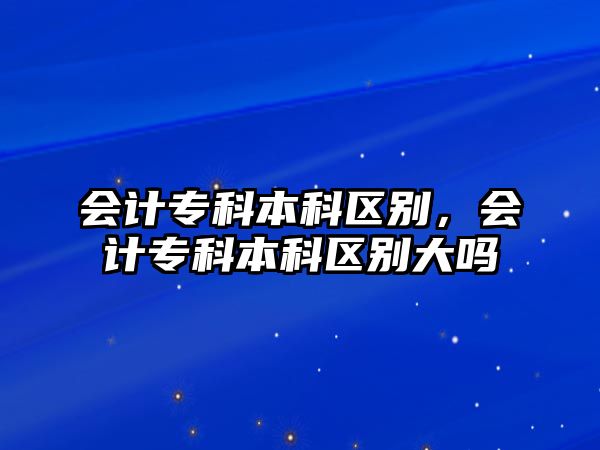 会计专科本科区别，会计专科本科区别大吗